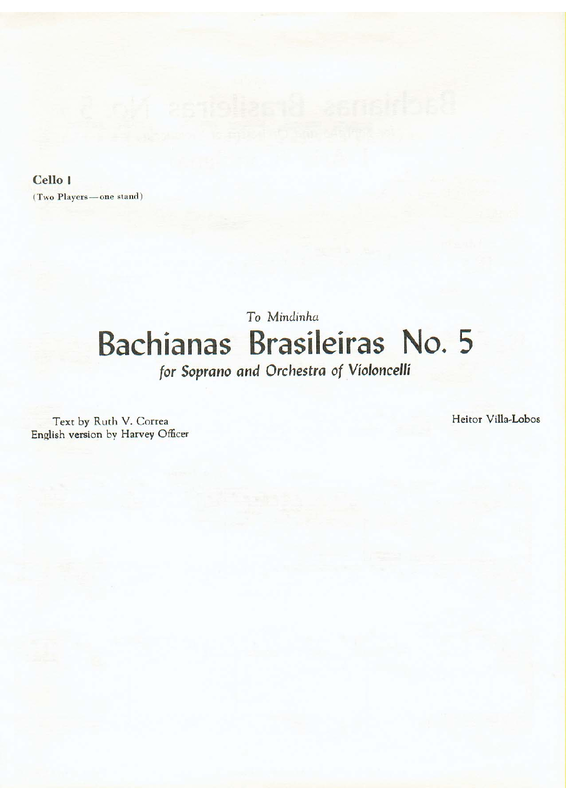 Cello I
(Two Players—one stand)

To Mindinha

Bachianas Brasileiras No. 5

for Soprano and Orchestra of Violoncelli

Text by Ruth V. Correa
English version by Harvey Officer

Heitor Villa-Lobos